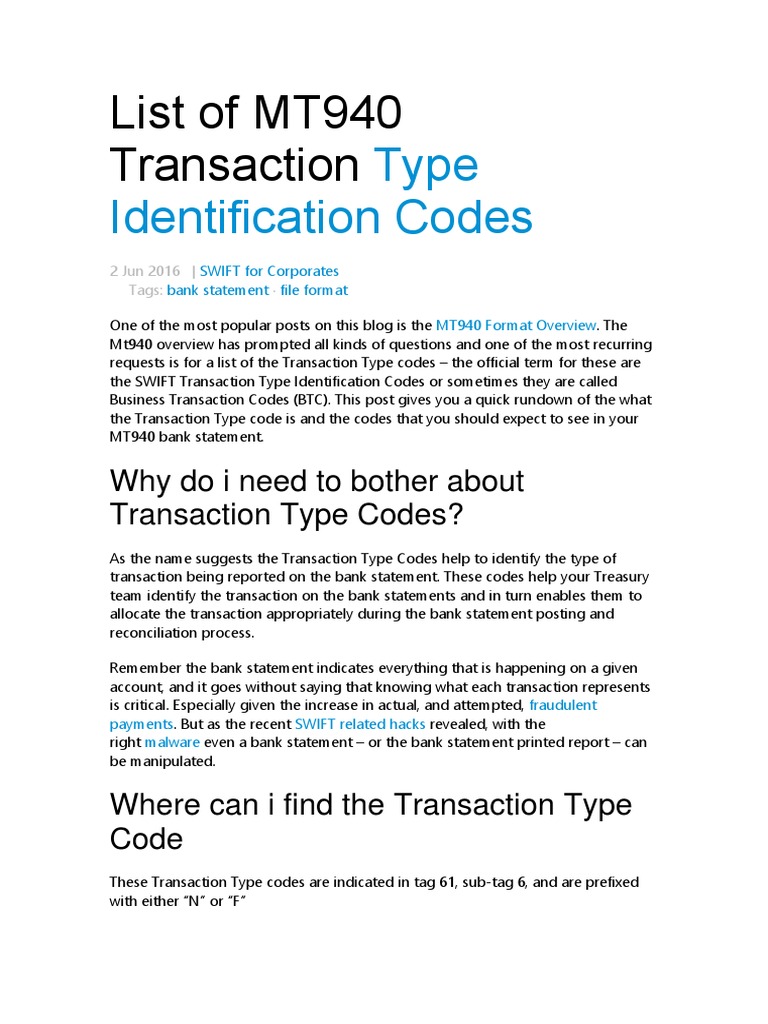 List of MT940 Transaction Type Identification Codes

2 Jun 2016 | SWIFT for Corporates
Tags: bank statement · file format

One of the most popular posts on this blog is the MT940 Format Overview. The Mt940 overview has prompted all kinds of questions and one of the most recurring requests is for a list of the Transaction Type codes – the official term for these are the SWIFT Transaction Type Identification Codes or sometimes they are called Business Transaction Codes (BTC). This post gives you a quick rundown of the what the Transaction Type code is and the codes that you should expect to see in your MT940 bank statement.

Why do i need to bother about Transaction Type Codes?

As the name suggests the Transaction Type Codes help to identify the type of transaction being reported on the bank statement. These codes help your Treasury team identify the transaction on the bank statements and in turn enables them to allocate the transaction appropriately during the bank statement posting and reconciliation process.

Remember the bank statement indicates everything that is happening on a given account, and it goes without saying that knowing what each transaction represents is critical. Especially given the increase in actual, and attempted, fraudulent payments. But as the recent SWIFT related hacks revealed, with the right malware even a bank statement – or the bank statement printed report – can be manipulated.

Where can i find the Transaction Type Code

These Transaction Type codes are indicated in tag 61, sub-tag 6, and are prefixed with either "N" or "F"